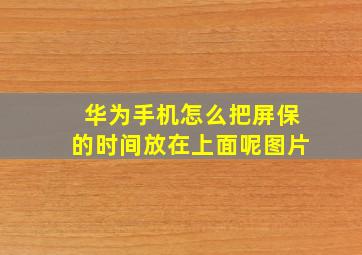 华为手机怎么把屏保的时间放在上面呢图片